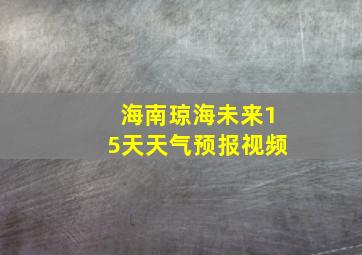 海南琼海未来15天天气预报视频